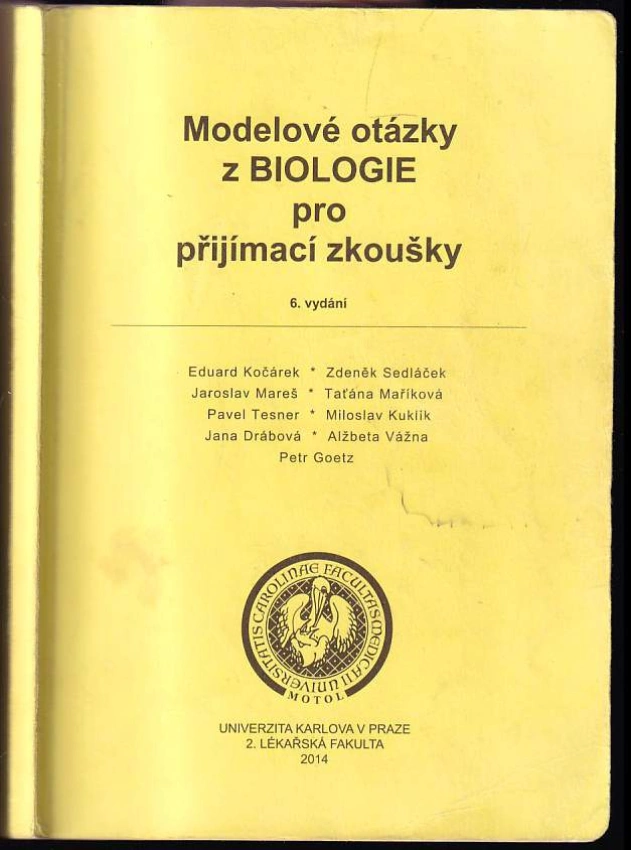 Modelové otázky
z BIOLOGIE
pro
přijímací zkoušky

6. vydání

Eduard Kočárek * Zdeněk Sedláček
Jaroslav Mareš * Taťána Maříková
Pavel Tesner * Miloslav Kuklík
Jana Drábová * Alžbeta Vážna
Petr Goetz

UNIVERSITATIS CAROLINAE FACULTAS MEDICA II
MOTOL

UNIVERZITA KARLOVA V PRAZE
2. LÉKAŘSKÁ FAKULTA
2014